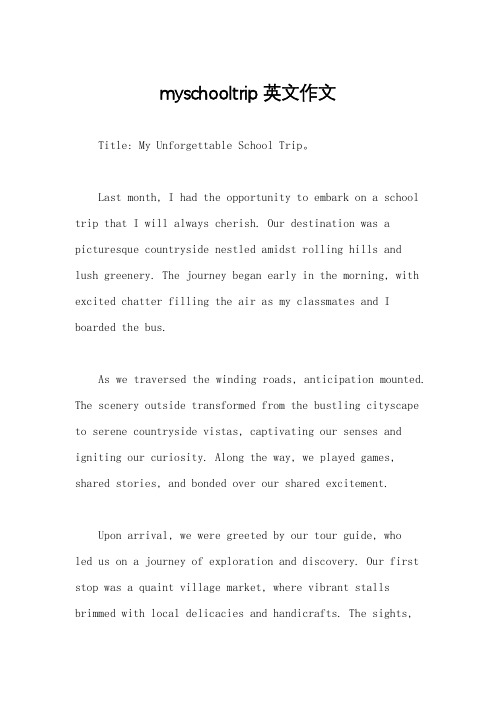 myschooltrip 英文作文

Title: My Unforgettable School Trip。

Last month, I had the opportunity to embark on a school trip that I will always cherish. Our destination was a picturesque countryside nestled amidst rolling hills and lush greenery. The journey began early in the morning, with excited chatter filling the air as my classmates and I boarded the bus.

As we traversed the winding roads, anticipation mounted. The scenery outside transformed from the bustling cityscape to serene countryside vistas, captivating our senses and igniting our curiosity. Along the way, we played games, shared stories, and bonded over our shared excitement.

Upon arrival, we were greeted by our tour guide, who led us on a journey of exploration and discovery. Our first stop was a quaint village market, where vibrant stalls brimmed with local delicacies and handicrafts. The sights,